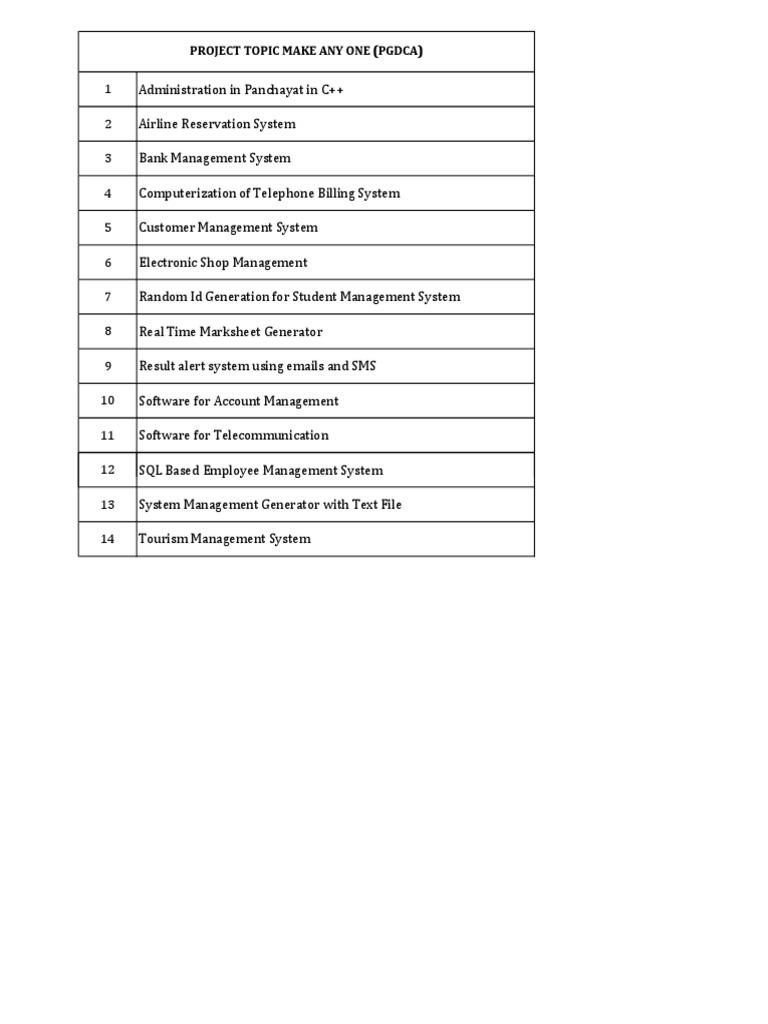 | PROJECT TOPIC MAKE ANY ONE (PGDCA) | |
|---|---|
| 1 | Administration in Panchayat in C++ |
| 2 | Airline Reservation System |
| 3 | Bank Management System |
| 4 | Computerization of Telephone Billing System |
| 5 | Customer Management System |
| 6 | Electronic Shop Management |
| 7 | Random Id Generation for Student Management System |
| 8 | Real Time Marksheet Generator |
| 9 | Result alert system using emails and SMS |
| 10 | Software for Account Management |
| 11 | Software for Telecommunication |
| 12 | SQL Based Employee Management System |
| 13 | System Management Generator with Text File |
| 14 | Tourism Management System |